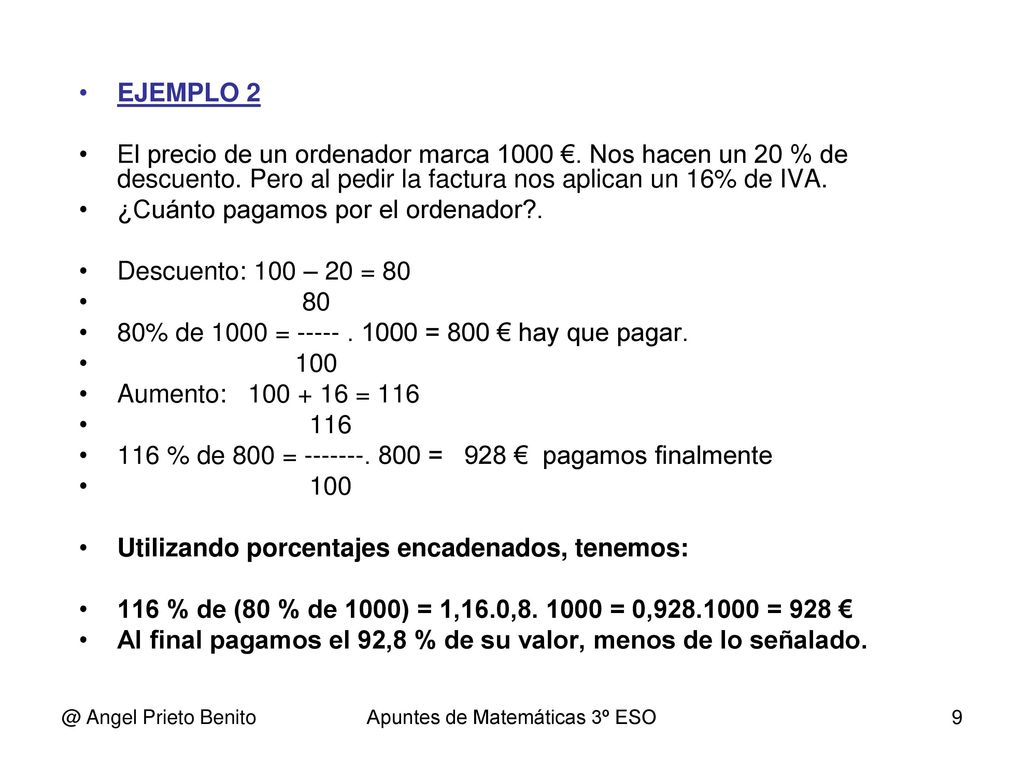 • EJEMPLO 2

• El precio de un ordenador marca 1000 €. Nos hacen un 20 % de descuento. Pero al pedir la factura nos aplican un 16% de IVA.
• ¿Cuánto pagamos por el ordenador?.

• Descuento: 100 – 20 = 80
• 80
• 80% de 1000 = ----- . 1000 = 800 € hay que pagar.
• 100
• Aumento: 100 + 16 = 116
• 116
• 116 % de 800 = -------. 800 = 928 € pagamos finalmente
• 100

• Utilizando porcentajes encadenados, tenemos:

• 116 % de (80 % de 1000) = 1,16.0,8. 1000 = 0,928.1000 = 928 €
• Al final pagamos el 92,8 % de su valor, menos de lo señalado.

@ Angel Prieto Benito Apuntes de Matemáticas 3º ESO 9